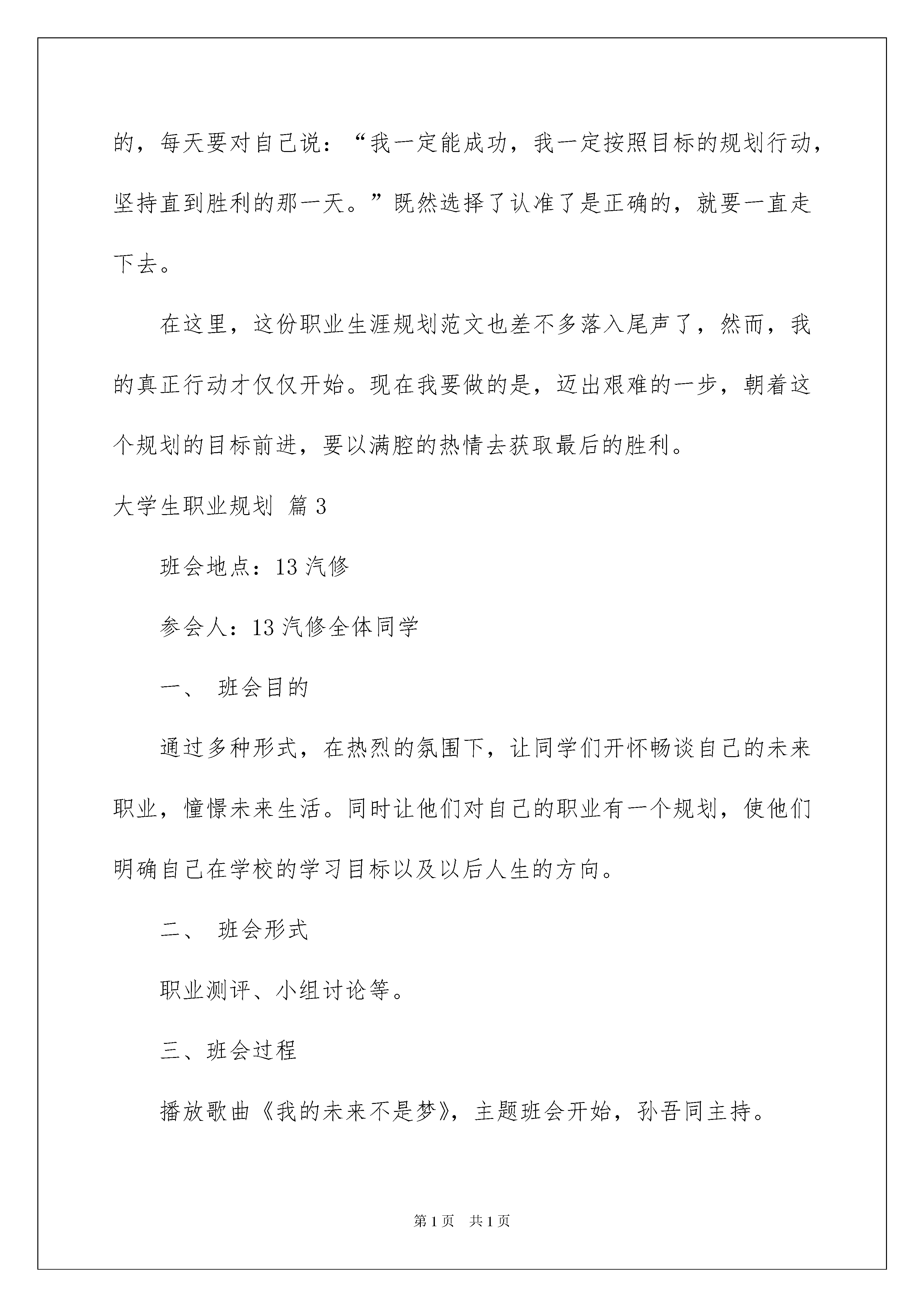 的，每天要对自己说：“我一定能成功，我一定按照目标的规划行动，坚持直到胜利的那一天。”既然选择了认准了是正确的，就要一直走下去。

在这里，这份职业生涯规划范文也差不多落入尾声了，然而，我的真正行动才仅仅开始。现在我要做的是，迈出艰难的一步，朝着这个规划的目标前进，要以满腔的热情去获取最后的胜利。

大学生职业规划 篇3

班会地点：13汽修

参会人：13汽修全体同学

一、 班会目的

通过多种形式，在热烈的氛围下，让同学们开怀畅谈自己的未来职业，憧憬未来生活。同时让他们对自己的职业有一个规划，使他们明确自己在学校的学习目标以及以后人生的方向。

二、 班会形式

职业测评、小组讨论等。

三、班会过程

播放歌曲《我的未来不是梦》，主题班会开始，孙吾同主持。

第1页 共1页